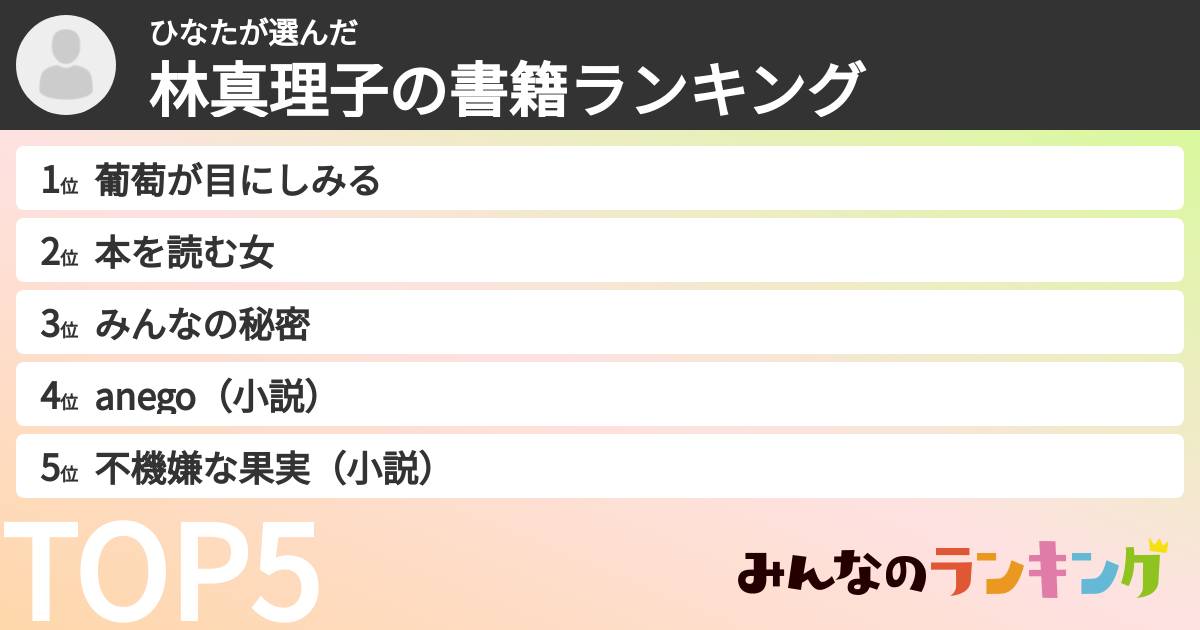 ひなたが選んだ
林真理子の書籍ランキング

1位 葡萄が目にしみる
2位 本を読む女
3位 みんなの秘密
4位 anego（小説）
5位 不機嫌な果実（小説）

TOP5

みんなのランキング